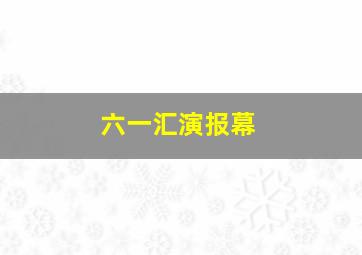 六一汇演报幕